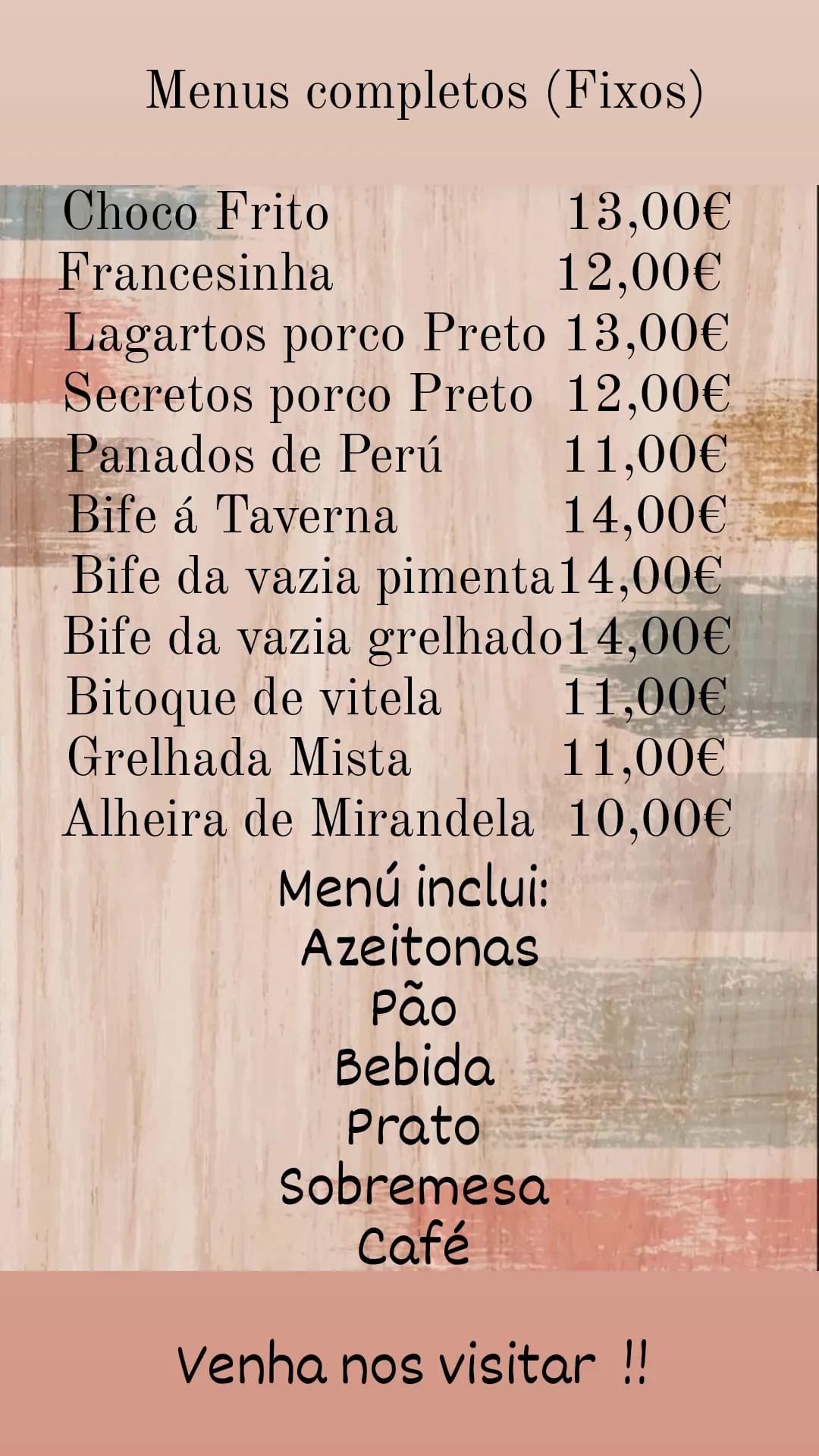 Menus completos (Fixos)

Choco Frito 13,00€
Francesinha 12,00€
Lagartos porco Preto 13,00€
Secretos porco Preto 12,00€
Panados de Perú 11,00€
Bife á Taverna 14,00€
Bife da vazia pimenta 14,00€
Bife da vazia grelhado 14,00€
Bitoque de vitela 11,00€
Grelhada Mista 11,00€
Alheira de Mirandela 10,00€

Menú inclui:
Azeitonas
Pão
Bebida
Prato
Sobremesa
Café

Venha nos visitar !!